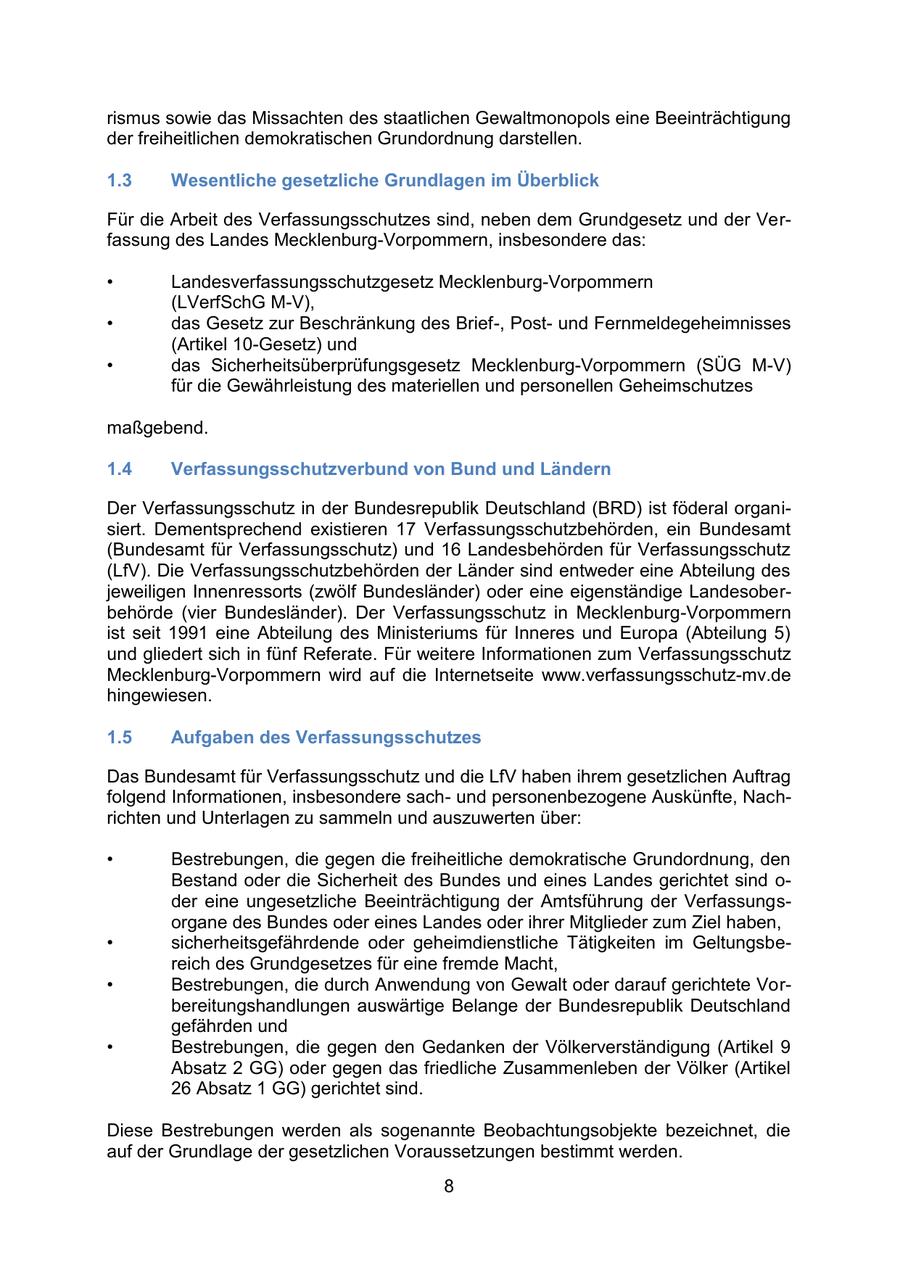 rismus sowie das Missachten des staatlichen Gewaltmonopols eine Beeinträchtigung der freiheitlichen demokratischen Grundordnung darstellen.

1.3 Wesentliche gesetzliche Grundlagen im Überblick

Für die Arbeit des Verfassungsschutzes sind, neben dem Grundgesetz und der Verfassung des Landes Mecklenburg-Vorpommern, insbesondere das:

• Landesverfassungsschutzgesetz Mecklenburg-Vorpommern (LVerfSchG M-V),
• das Gesetz zur Beschränkung des Brief-, Post- und Fernmeldegeheimnisses (Artikel 10-Gesetz) und
• das Sicherheitsüberprüfungsgesetz Mecklenburg-Vorpommern (SÜG M-V) für die Gewährleistung des materiellen und personellen Geheimschutzes

maßgebend.

1.4 Verfassungsschutzverbund von Bund und Ländern

Der Verfassungsschutz in der Bundesrepublik Deutschland (BRD) ist föderal organisiert. Dementsprechend existieren 17 Verfassungsschutzbehörden, ein Bundesamt (Bundesamt für Verfassungsschutz) und 16 Landesbehörden für Verfassungsschutz (LfV). Die Verfassungsschutzbehörden der Länder sind entweder eine Abteilung des jeweiligen Innenressorts (zwölf Bundesländer) oder eine eigenständige Landesoberbehörde (vier Bundesländer). Der Verfassungsschutz in Mecklenburg-Vorpommern ist seit 1991 eine Abteilung des Ministeriums für Inneres und Europa (Abteilung 5) und gliedert sich in fünf Referate. Für weitere Informationen zum Verfassungsschutz Mecklenburg-Vorpommern wird auf die Internetseite www.verfassungsschutz-mv.de hingewiesen.

1.5 Aufgaben des Verfassungsschutzes

Das Bundesamt für Verfassungsschutz und die LfV haben ihrem gesetzlichen Auftrag folgend Informationen, insbesondere sach- und personenbezogene Auskünfte, Nachrichten und Unterlagen zu sammeln und auszuwerten über:

• Bestrebungen, die gegen die freiheitliche demokratische Grundordnung, den Bestand oder die Sicherheit des Bundes und eines Landes gerichtet sind oder eine ungesetzliche Beeinträchtigung der Amtsführung der Verfassungsorgane des Bundes oder eines Landes oder ihrer Mitglieder zum Ziel haben,
• sicherheitsgefährdende oder geheimdienstliche Tätigkeiten im Geltungsbereich des Grundgesetzes für eine fremde Macht,
• Bestrebungen, die durch Anwendung von Gewalt oder darauf gerichtete Vorbereitungshandlungen auswärtige Belange der Bundesrepublik Deutschland gefährden und
• Bestrebungen, die gegen den Gedanken der Völkerverständigung (Artikel 9 Absatz 2 GG) oder gegen das friedliche Zusammenleben der Völker (Artikel 26 Absatz 1 GG) gerichtet sind.

Diese Bestrebungen werden als sogenannte Beobachtungsobjekte bezeichnet, die auf der Grundlage der gesetzlichen Voraussetzungen bestimmt werden.

8